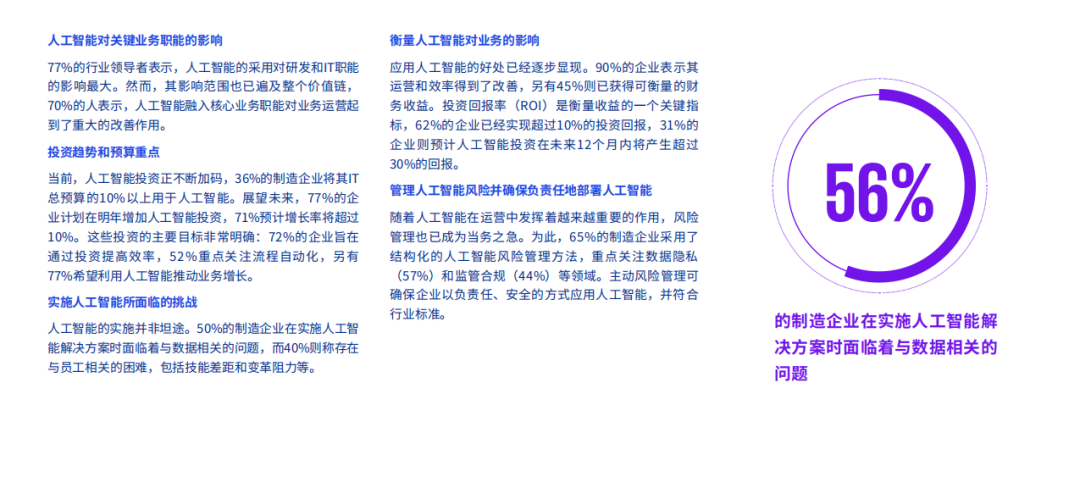 人工智能对关键业务职能的影响

77%的行业领导者表示，人工智能的采用对研发和IT职能的影响最大。然而，其影响范围也已遍及整个价值链，70%的人表示，人工智能融入核心业务职能对业务运营起到了重大的改善作用。

投资趋势和预算重点

当前，人工智能投资正不断加码，36%的制造企业将其IT总预算的10%以上用于人工智能。展望未来，77%的企业计划在明年增加人工智能投资，71%预计增长率将超过10%。这些投资的主要目标非常明确：72%的企业旨在通过投资提高效率，52%重点关注流程自动化，另有77%希望利用人工智能推动业务增长。

实施人工智能所面临的挑战

人工智能的实施并非坦途。50%的制造企业在实施人工智能解决方案时面临着与数据相关的问题，而40%则称存在与员工相关的困难，包括技能差距和变革阻力等。

衡量人工智能对业务的影响

应用人工智能的好处已经逐步显现。90%的企业表示其运营和效率得到了改善，另有45%则已获得可衡量的财务收益。投资回报率（ROI）是衡量收益的一个关键指标，62%的企业已经实现超过10%的投资回报，31%的企业则预计人工智能投资在未来12个月内将产生超过30%的回报。

管理人工智能风险并确保负责任地部署人工智能

随着人工智能在运营中发挥着越来越重要的作用，风险管理也已成为当务之急。为此，65%的制造企业采用了结构化的人工智能风险管理方法，重点关注数据隐私（57%）和监管合规（44%）等领域。主动风险管理可确保企业以负责任、安全的方式应用人工智能，并符合行业标准。

56%

的制造企业在实施人工智能解决方案时面临着与数据相关的问题